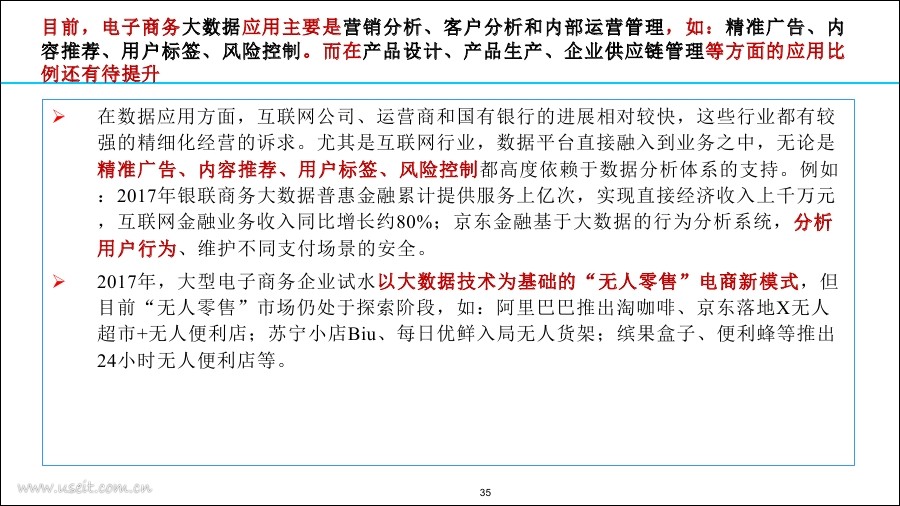 目前，电子商务大数据应用主要是营销分析、客户分析和内部运营管理，如：精准广告、内容推荐、用户标签、风险控制。而在产品设计、产品生产、企业供应链管理等方面的应用比例还有待提升

➢ 在数据应用方面，互联网公司、运营商和国有银行的进展相对较快，这些行业都有较强的精细化经营的诉求。尤其是互联网行业，数据平台直接融入到业务之中，无论是精准广告、内容推荐、用户标签、风险控制都高度依赖于数据分析体系的支持。例如：2017年银联商务大数据普惠金融累计提供服务上亿次，实现直接经济收入上千万元，互联网金融业务收入同比增长约80%；京东金融基于大数据的行为分析系统，分析用户行为、维护不同支付场景的安全。

➢ 2017年，大型电子商务企业试水以大数据技术为基础的“无人零售”电商新模式，但目前“无人零售”市场仍处于探索阶段，如：阿里巴巴推出淘咖啡、京东落地X无人超市+无人便利店；苏宁小店Biu、每日优鲜入局无人货架；缤果盒子、便利蜂等推出24小时无人便利店等。

www.useit.com.cn

35